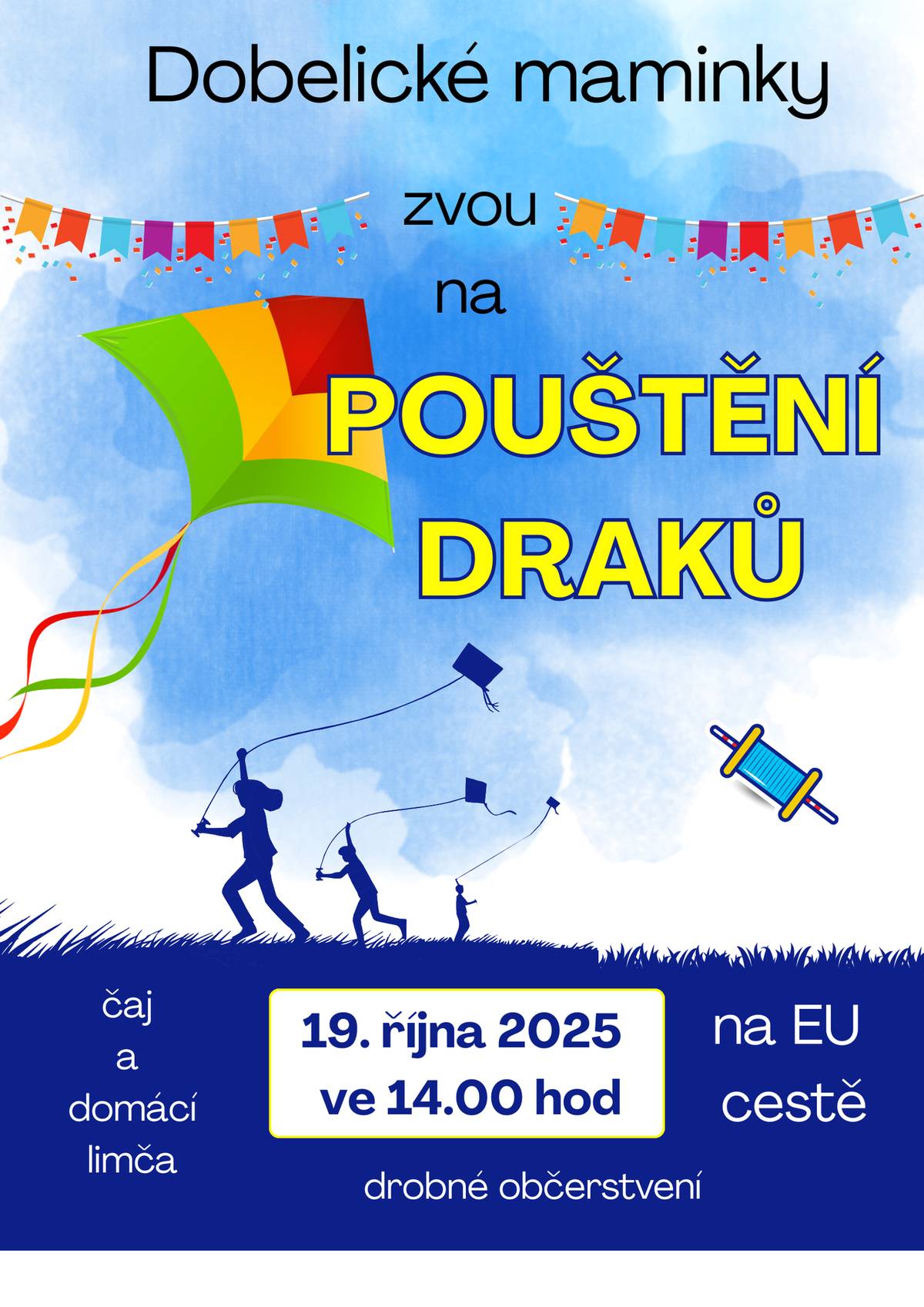 Dobelické maminky

zvou

na

POUŠTĚNÍ DRAKŮ

čaj
a
domácí
limča

19. října 2025
ve 14.00 hod

na EU
cestě

drobné občerstvení